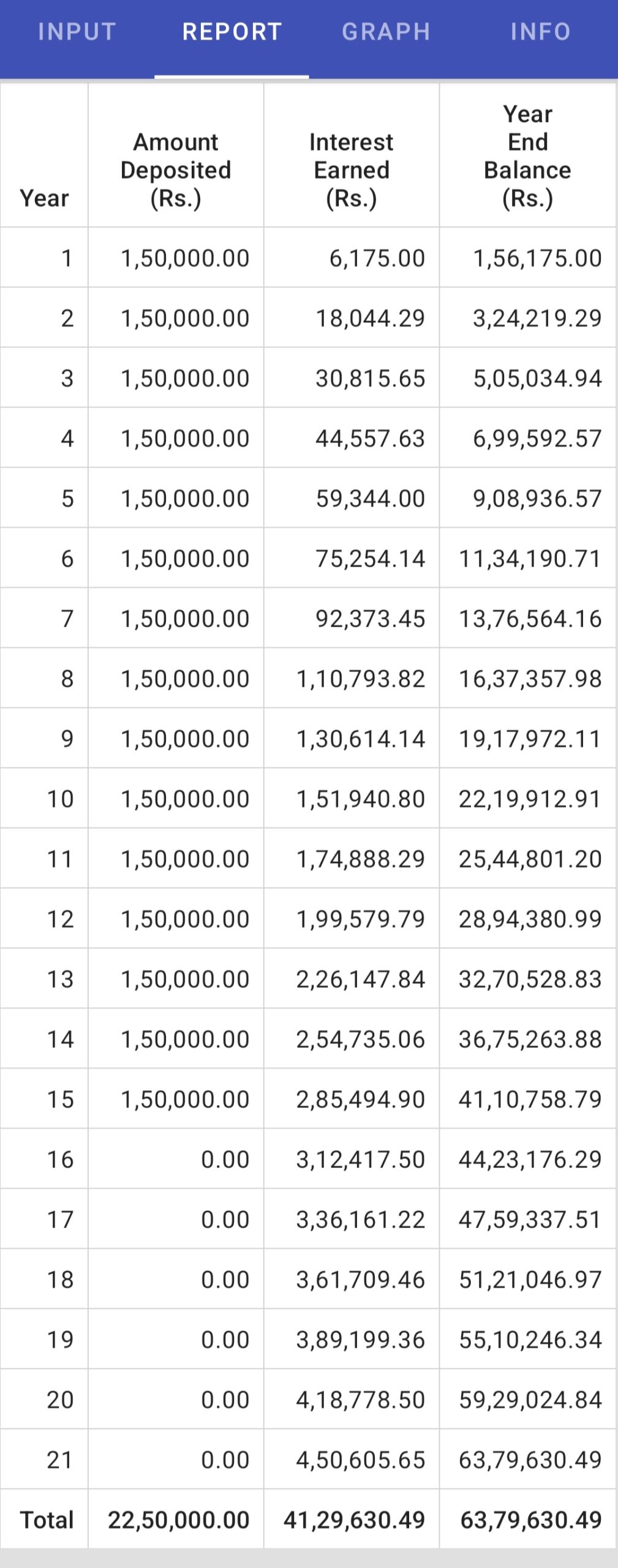 INPUT REPORT GRAPH INFO

| Year | Amount Deposited (Rs.) | Interest Earned (Rs.) | Year End Balance (Rs.) |
|---|---|---|---|
| 1 | 1,50,000.00 | 6,175.00 | 1,56,175.00 |
| 2 | 1,50,000.00 | 18,044.29 | 3,24,219.29 |
| 3 | 1,50,000.00 | 30,815.65 | 5,05,034.94 |
| 4 | 1,50,000.00 | 44,557.63 | 6,99,592.57 |
| 5 | 1,50,000.00 | 59,344.00 | 9,08,936.57 |
| 6 | 1,50,000.00 | 75,254.14 | 11,34,190.71 |
| 7 | 1,50,000.00 | 92,373.45 | 13,76,564.16 |
| 8 | 1,50,000.00 | 1,10,793.82 | 16,37,357.98 |
| 9 | 1,50,000.00 | 1,30,614.14 | 19,17,972.11 |
| 10 | 1,50,000.00 | 1,51,940.80 | 22,19,912.91 |
| 11 | 1,50,000.00 | 1,74,888.29 | 25,44,801.20 |
| 12 | 1,50,000.00 | 1,99,579.79 | 28,94,380.99 |
| 13 | 1,50,000.00 | 2,26,147.84 | 32,70,528.83 |
| 14 | 1,50,000.00 | 2,54,735.06 | 36,75,263.88 |
| 15 | 1,50,000.00 | 2,85,494.90 | 41,10,758.79 |
| 16 | 0.00 | 3,12,417.50 | 44,23,176.29 |
| 17 | 0.00 | 3,36,161.22 | 47,59,337.51 |
| 18 | 0.00 | 3,61,709.46 | 51,21,046.97 |
| 19 | 0.00 | 3,89,199.36 | 55,10,246.34 |
| 20 | 0.00 | 4,18,778.50 | 59,29,024.84 |
| 21 | 0.00 | 4,50,605.65 | 63,79,630.49 |
| Total | 22,50,000.00 | 41,29,630.49 | 63,79,630.49 |